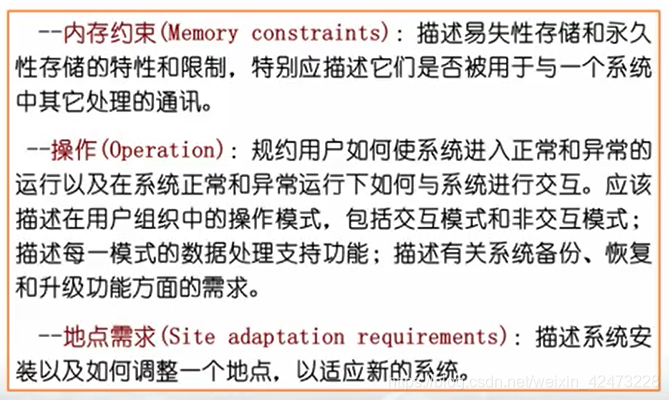 --内存约束(Memory constraints)：描述易失性存储和永久性存储的特性和限制，特别应描述它们是否被用于与一个系统中其它处理的通讯。

--操作(Operation)：规约用户如何使系统进入正常和异常的运行以及在系统正常和异常运行下如何与系统进行交互。应该描述在用户组织中的操作模式，包括交互模式和非交互模式；描述每一模式的数据处理支持功能；描述有关系统备份、恢复和升级功能方面的需求。

--地点需求(Site adaptation requirements)：描述系统安装以及如何调整一个地点，以适应新的系统。

https://blog.csdn.net/weixin_42473228